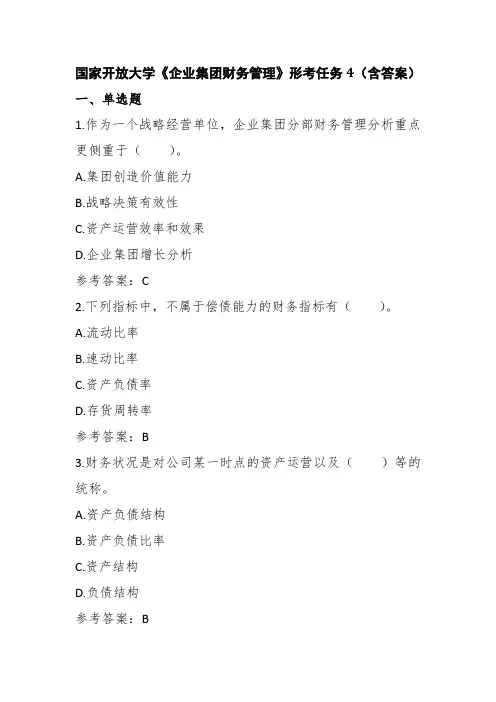 国家开放大学《企业集团财务管理》形考任务 4（含答案）

一、单选题

1.作为一个战略经营单位，企业集团分部财务管理分析重点更侧重于（　　）。

A.集团创造价值能力

B.战略决策有效性

C.资产运营效率和效果

D.企业集团增长分析

参考答案：C

2.下列指标中，不属于偿债能力的财务指标有（　　）。

A.流动比率

B.速动比率

C.资产负债率

D.存货周转率

参考答案：B

3.财务状况是对公司某一时点的资产运营以及（　　）等的统称。

A.资产负债结构

B.资产负债比率

C.资产结构

D.负债结构

参考答案：B